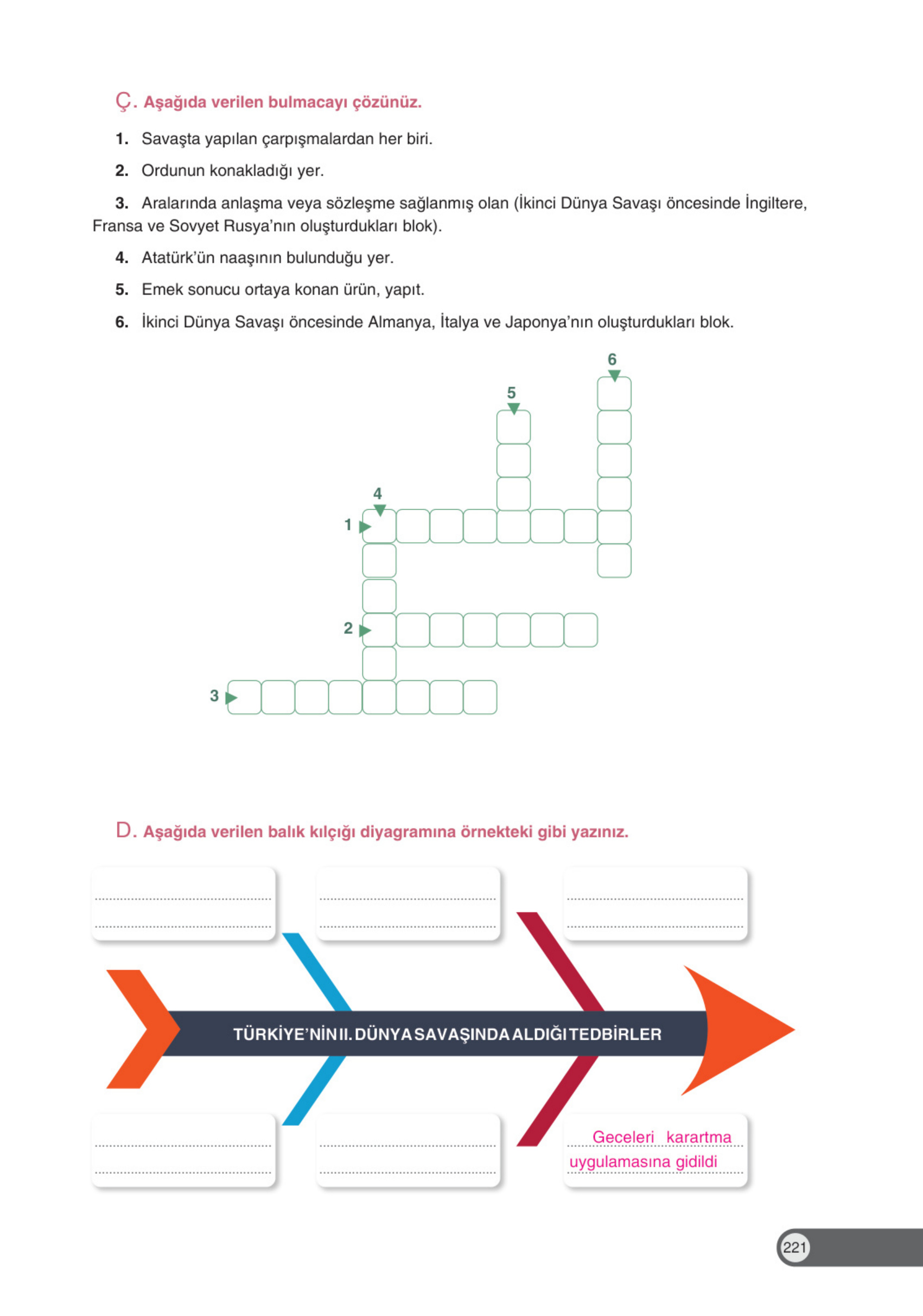 Ç. Aşağıda verilen bulmacayı çözünüz.

1. Savaşta yapılan çarpışmalardan her biri.

2. Ordunun konakladığı yer.

3. Aralarında anlaşma veya sözleşme sağlanmış olan (İkinci Dünya Savaşı öncesinde İngiltere, Fransa ve Sovyet Rusya'nın oluşturdukları blok).

4. Atatürk'ün naaşının bulunduğu yer.

5. Emek sonucu ortaya konan ürün, yapıt.

6. İkinci Dünya Savaşı öncesinde Almanya, İtalya ve Japonya'nın oluşturdukları blok.

6
5
4
1
2
3

D. Aşağıda verilen balık kılçığı diyagramına örnekteki gibi yazınız.

TÜRKİYE'NİN II. DÜNYA SAVAŞINDA ALDIĞI TEDBİRLER

Geceleri karartma uygulamasına gidildi

221